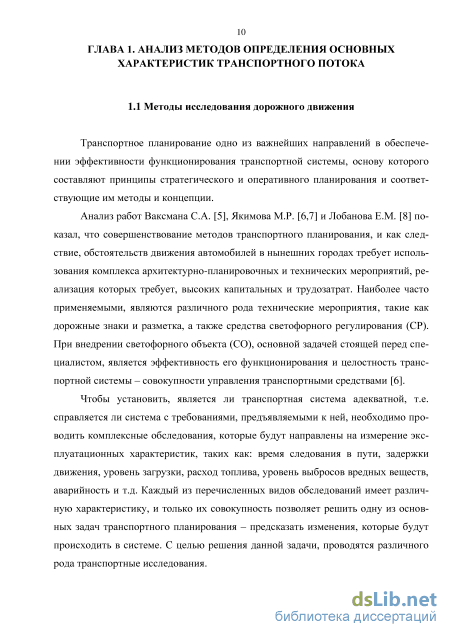 10

ГЛАВА 1. АНАЛИЗ МЕТОДОВ ОПРЕДЕЛЕНИЯ ОСНОВНЫХ ХАРАКТЕРИСТИК ТРАНСПОРТНОГО ПОТОКА

1.1 Методы исследования дорожного движения

Транспортное планирование одно из важнейших направлений в обеспечении эффективности функционирования транспортной системы, основу которого составляют принципы стратегического и оперативного планирования и соответствующие им методы и концепции.

Анализ работ Ваксмана С.А. [5], Якимова М.Р. [6,7] и Лобанова Е.М. [8] показал, что совершенствование методов транспортного планирования, и как следствие, обстоятельств движения автомобилей в нынешних городах требует использования комплекса архитектурно-планировочных и технических мероприятий, реализация которых требует, высоких капитальных и трудозатрат. Наиболее часто применяемыми, являются различного рода технические мероприятия, такие как дорожные знаки и разметка, а также средства светофорного регулирования (СР). При внедрении светофорного объекта (СО), основной задачей стоящей перед специалистом, является эффективность его функционирования и целостность транспортной системы – совокупности управления транспортными средствами [6].

Чтобы установить, является ли транспортная система адекватной, т.е. справляется ли система с требованиями, предъявляемыми к ней, необходимо проводить комплексные обследования, которые будут направлены на измерение эксплуатационных характеристик, таких как: время следования в пути, задержки движения, уровень загрузки, расход топлива, уровень выбросов вредных веществ, аварийность и т.д. Каждый из перечисленных видов обследований имеет различную характеристику, и только их совокупность позволяет решить одну из основных задач транспортного планирования – предсказать изменения, которые будут происходить в системе. С целью решения данной задачи, проводятся различного рода транспортные исследования.

dsLib.net
библиотека диссертаций